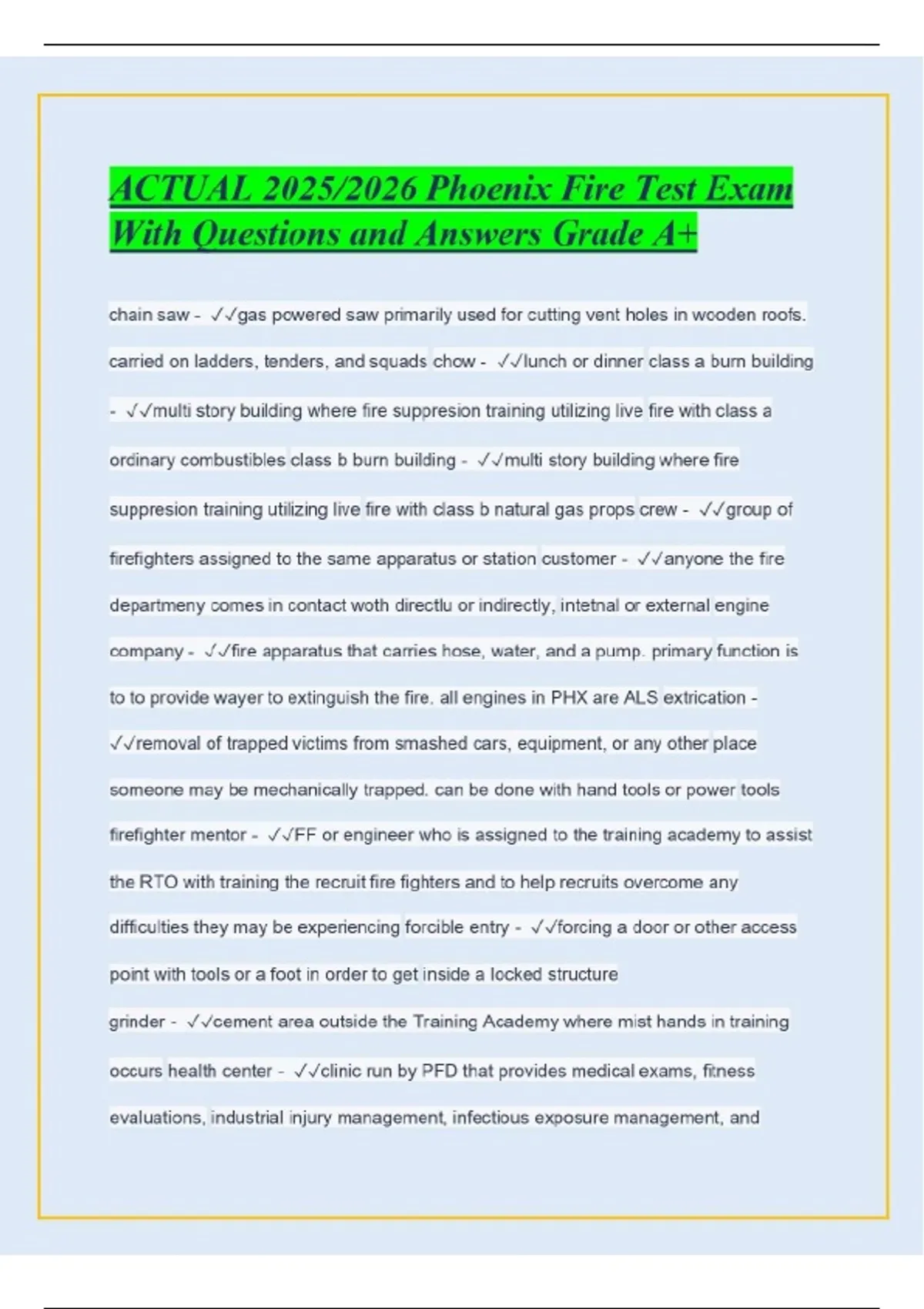 ACTUAL 2025/2026 Phoenix Fire Test Exam With Questions and Answers Grade A+

chain saw - ✓✓gas powered saw primarily used for cutting vent holes in wooden roofs. carried on ladders, tenders, and squads chow - ✓✓lunch or dinner class a burn building - ✓✓multi story building where fire suppresion training utilizing live fire with class a ordinary combustibles class b burn building - ✓✓multi story building where fire suppresion training utilizing live fire with class b natural gas props crew - ✓✓group of firefighters assigned to the same apparatus or station customer - ✓✓anyone the fire departmeny comes in contact woth directlu or indirectly, intetnal or external engine company - ✓✓fire apparatus that carries hose, water, and a pump. primary function is to to provide wayer to extinguish the fire. all engines in PHX are ALS extrication - ✓✓removal of trapped victims from smashed cars, equipment, or any other place someone may be mechanically trapped. can be done with hand tools or power tools firefighter mentor - ✓✓FF or engineer who is assigned to the training academy to assist the RTO with training the recruit fire fighters and to help recruits overcome any difficulties they may be experiencing forcible entry - ✓✓forcing a door or other access point with tools or a foot in order to get inside a locked structure

grinder - ✓✓cement area outside the Training Academy where mist hands in training occurs health center - ✓✓clinic run by PFD that provides medical exams, fitness evaluations, industrial injury management, infectious exposure management, and